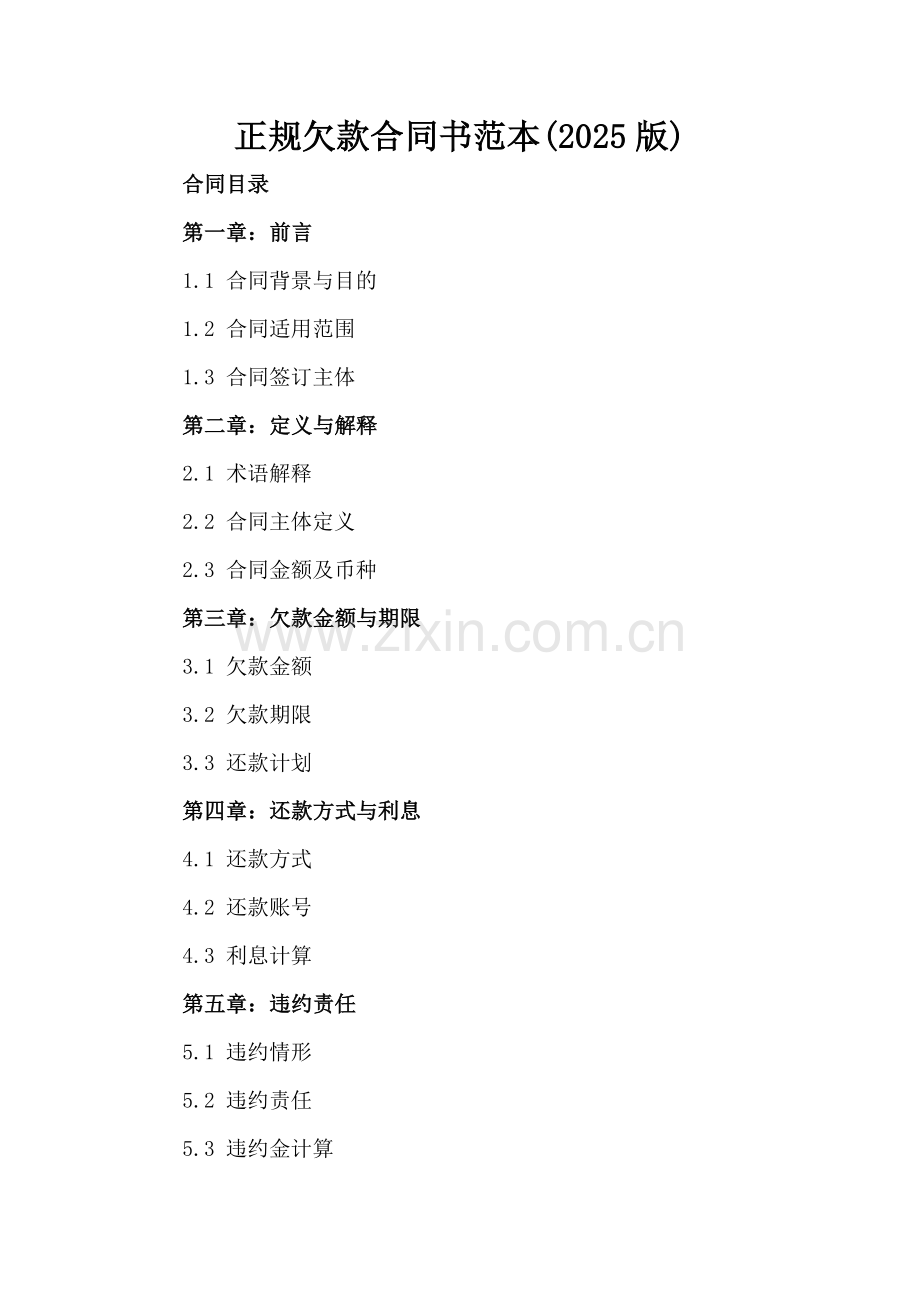 正规欠款合同书范本(2025版)

合同目录

第一章：前言

1.1 合同背景与目的

1.2 合同适用范围

1.3 合同签订主体

第二章：定义与解释

2.1 术语解释

2.2 合同主体定义

2.3 合同金额及币种

第三章：欠款金额与期限

3.1 欠款金额

3.2 欠款期限

3.3 还款计划

第四章：还款方式与利息

4.1 还款方式

4.2 还款账号

4.3 利息计算

第五章：违约责任

5.1 违约情形

5.2 违约责任

5.3 违约金计算

www.zixin.com.cn